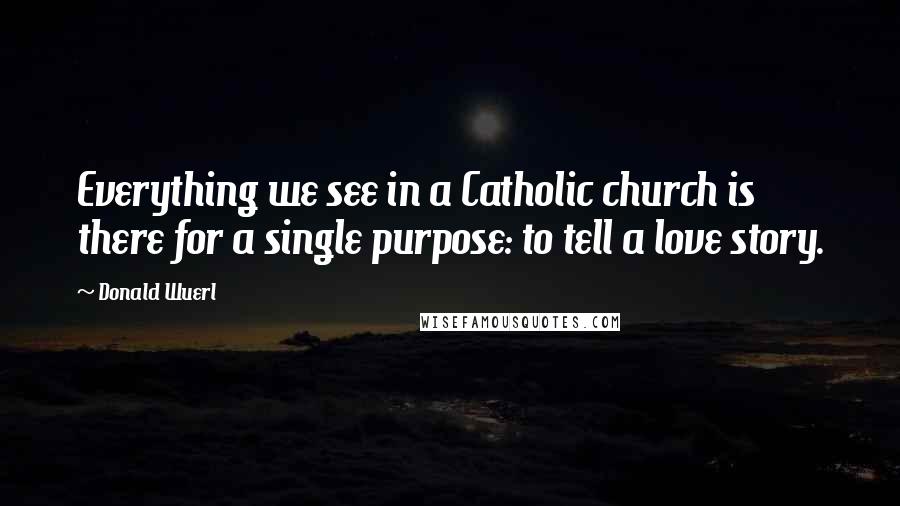 Everything we see in a Catholic church is there for a single purpose: to tell a love story.

~ Donald Wuerl

WISEFAMOUSQUOTES.COM